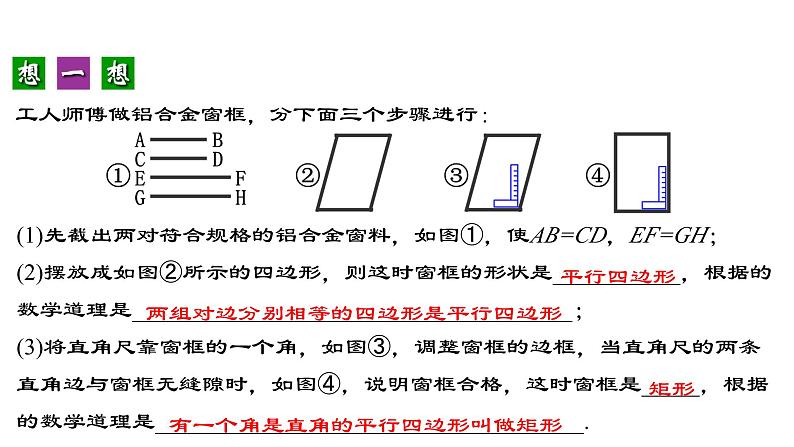 想 一 想

工人师傅做铝合金窗框，分下面三个步骤进行：

① A B C D E F G H ② ③ ④

(1)先截出两对符合规格的铝合金窗料，如图①，使$AB=CD$，$EF=GH$；

(2)摆放成如图②所示的四边形，则这时窗框的形状是 平行四边形 ，根据的数学道理是 两组对边分别相等的四边形是平行四边形 ；

(3)将直角尺靠窗框的一个角，如图③，调整窗框的边框，当直角尺的两条直角边与窗框无缝隙时，如图④，说明窗框合格，这时窗框是 矩形 ，根据的数学道理是 有一个角是直角的平行四边形叫做矩形 .